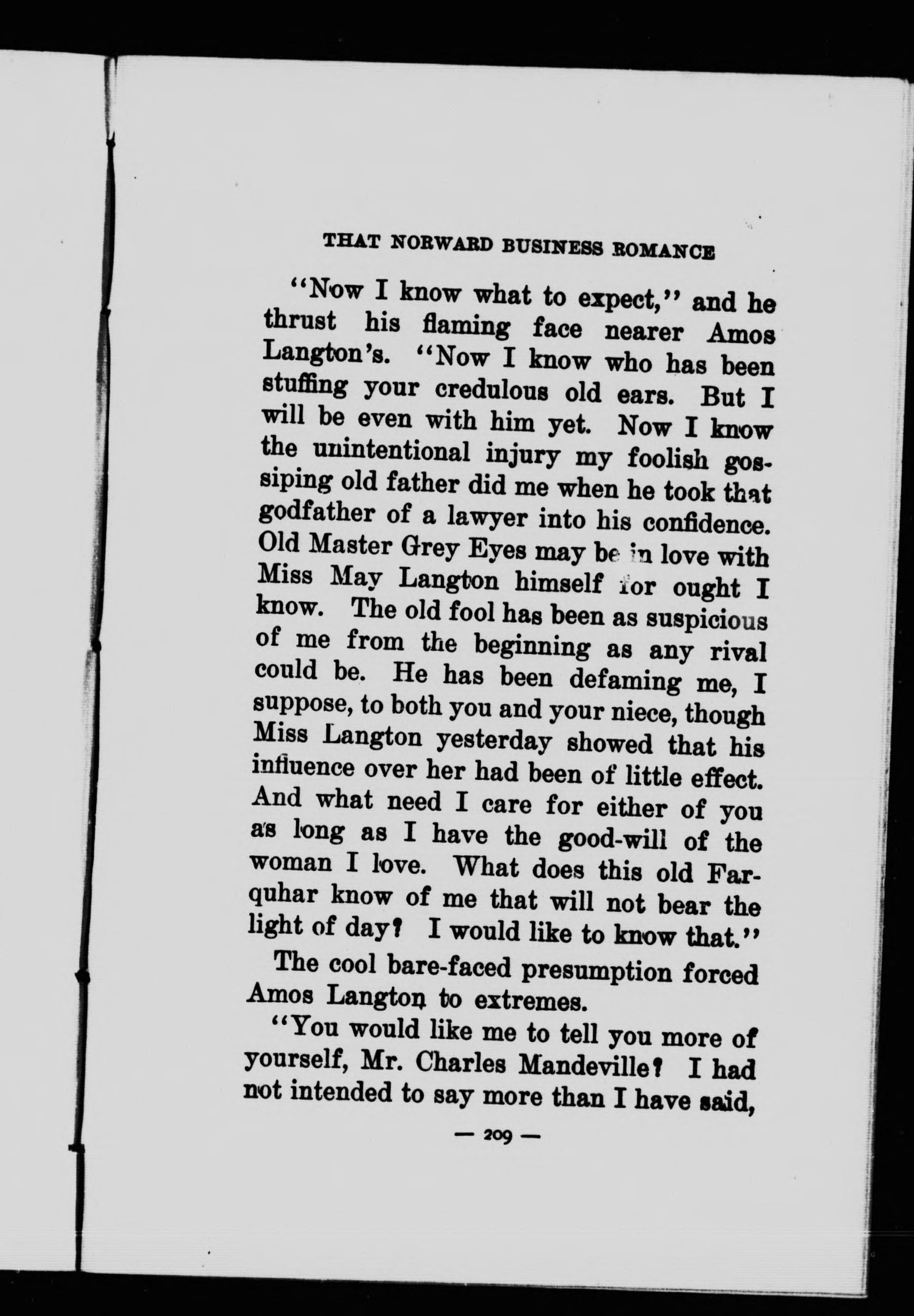 THAT NORWARD BUSINESS ROMANCE

"Now I know what to expect," and he thrust his flaming face nearer Amos Langton's. "Now I know who has been stuffing your credulous old ears. But I will be even with him yet. Now I know the unintentional injury my foolish gossiping old father did me when he took that godfather of a lawyer into his confidence. Old Master Grey Eyes may be in love with Miss May Langton himself for ought I know. The old fool has been as suspicious of me from the beginning as any rival could be. He has been defaming me, I suppose, to both you and your niece, though Miss Langton yesterday showed that his influence over her had been of little effect. And what need I care for either of you as long as I have the good-will of the woman I love. What does this old Farquhar know of me that will not bear the light of day? I would like to know that."

The cool bare-faced presumption forced Amos Langton to extremes.

"You would like me to tell you more of yourself, Mr. Charles Mandeville? I had not intended to say more than I have said,

— 209 —